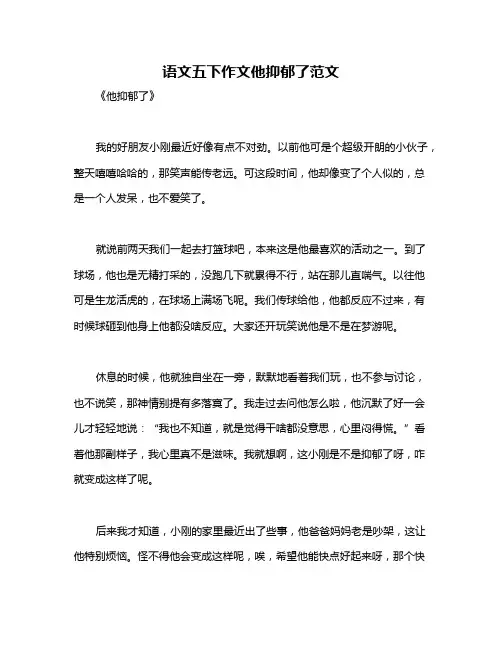 语文五下作文他抑郁了范文

《他抑郁了》

我的好朋友小刚最近好像有点不对劲。以前他可是个超级开朗的小伙子，整天嘻嘻哈哈的，那笑声能传老远。可这段时间，他却像变了个人似的，总是一个人发呆，也不爱笑了。

就说前两天我们一起去打篮球吧，本来这是他最喜欢的活动之一。到了球场，他也是无精打采的，没跑几下就累得不行，站在那儿直喘气。以往他可是生龙活虎的，在球场上满场飞呢。我们传球给他，他都反应不过来，有时候球砸到他身上他都没啥反应。大家还开玩笑说他是不是在梦游呢。

休息的时候，他就独自坐在一旁，默默地看着我们玩，也不参与讨论，也不说笑，那神情别提有多落寞了。我走过去问他怎么啦，他沉默了好一会儿才轻轻地说："我也不知道，就是觉得干啥都没意思，心里闷得慌。"看着他那副样子，我心里真不是滋味。我就想啊，这小刚是不是抑郁了呀，咋就变成这样了呢。

后来我才知道，小刚的家里最近出了些事，他爸爸妈妈老是吵架，这让他特别烦恼。怪不得他会变成这样呢，唉，希望他能快点好起来呀，那个快